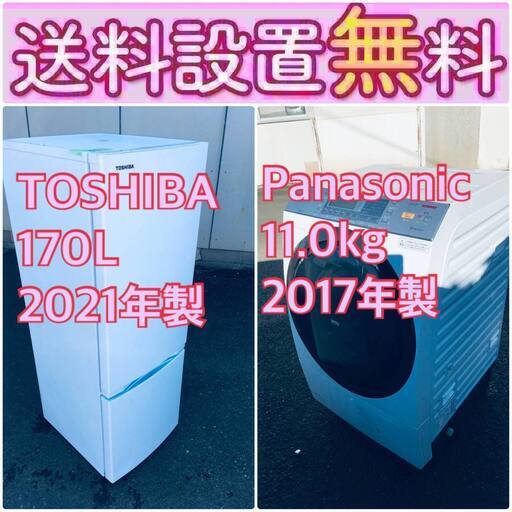 送料設置無料

TOSHIBA
TOSHIBA
170L
2021年製

Panasonic
11.0kg
2017年製